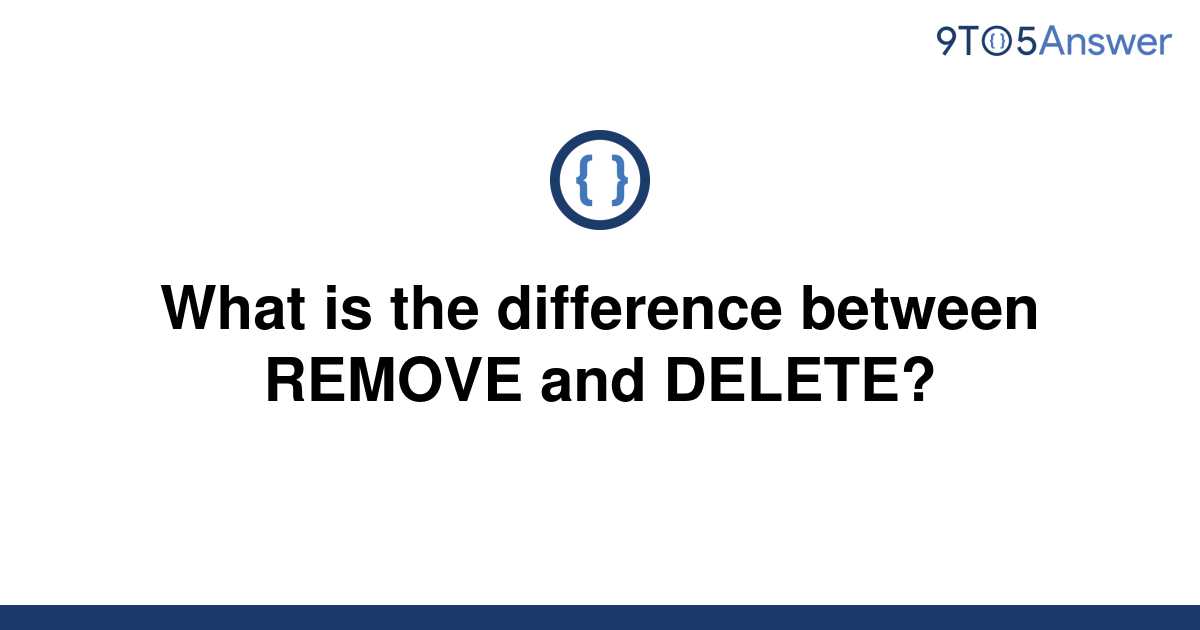 9TO5Answer

{ }

What is the difference between REMOVE and DELETE?